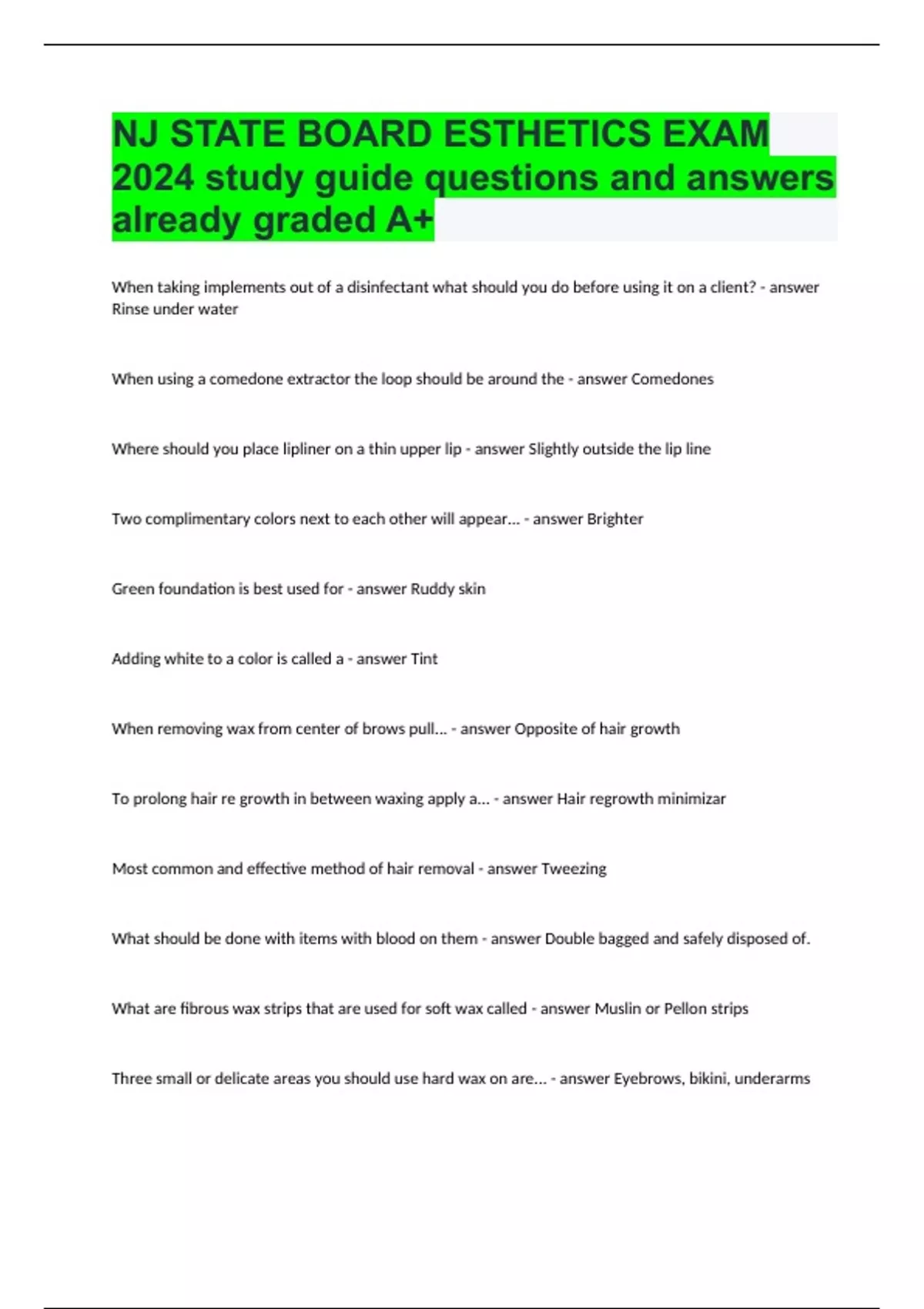 NJ STATE BOARD ESTHETICS EXAM 2024 study guide questions and answers already graded A+

When taking implements out of a disinfectant what should you do before using it on a client? - answer Rinse under water

When using a comedone extractor the loop should be around the - answer Comedones

Where should you place lipliner on a thin upper lip - answer Slightly outside the lip line

Two complimentary colors next to each other will appear... - answer Brighter

Green foundation is best used for - answer Ruddy skin

Adding white to a color is called a - answer Tint

When removing wax from center of brows pull... - answer Opposite of hair growth

To prolong hair re growth in between waxing apply a... - answer Hair regrowth minimizar

Most common and effective method of hair removal - answer Tweezing

What should be done with items with blood on them - answer Double bagged and safely disposed of.

What are fibrous wax strips that are used for soft wax called - answer Muslin or Pellon strips

Three small or delicate areas you should use hard wax on are... - answer Eyebrows, bikini, underarms